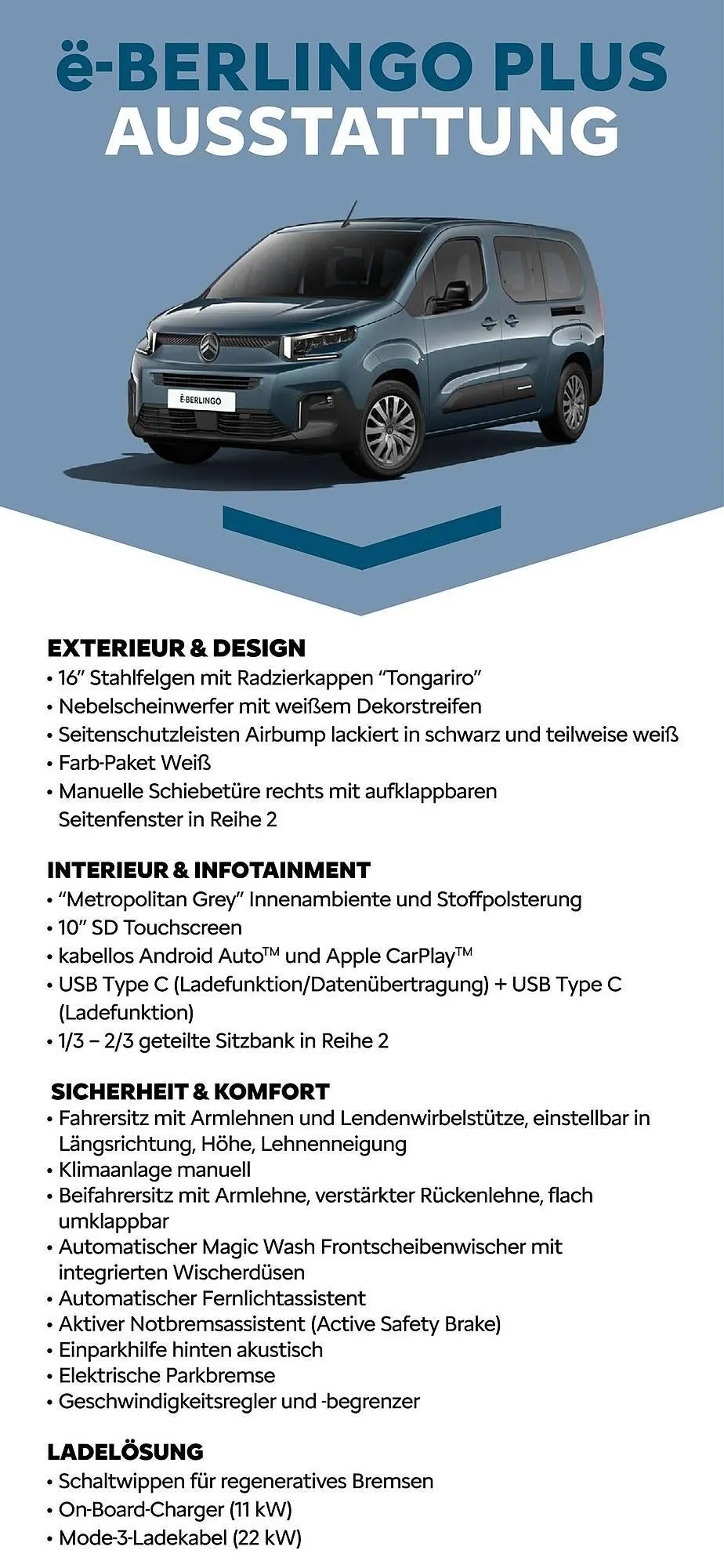 ë-BERLINGO PLUS
AUSSTATTUNG

Ë-BERLINGO

EXTERIEUR & DESIGN
• 16" Stahlfelgen mit Radzierkappen "Tongariro"
• Nebelscheinwerfer mit weißem Dekorstreifen
• Seitenschutzleisten Airbump lackiert in schwarz und teilweise weiß
• Farb-Paket Weiß
• Manuelle Schiebetüre rechts mit aufklappbaren Seitenfenster in Reihe 2

INTERIEUR & INFOTAINMENT
• "Metropolitan Grey" Innenambiente und Stoffpolsterung
• 10" SD Touchscreen
• kabellos Android Auto™ und Apple CarPlay™
• USB Type C (Ladefunktion/Datenübertragung) + USB Type C (Ladefunktion)
• 1/3 – 2/3 geteilte Sitzbank in Reihe 2

SICHERHEIT & KOMFORT
• Fahrersitz mit Armlehnen und Lendenwirbelstütze, einstellbar in Längsrichtung, Höhe, Lehnenneigung
• Klimaanlage manuell
• Beifahrersitz mit Armlehne, verstärkter Rückenlehne, flach umklappbar
• Automatischer Magic Wash Frontscheibenwischer mit integrierten Wischerdüsen
• Automatischer Fernlichtassistent
• Aktiver Notbremsassistent (Active Safety Brake)
• Einparkhilfe hinten akustisch
• Elektrische Parkbremse
• Geschwindigkeitsregler und -begrenzer

LADELÖSUNG
• Schaltwippen für regeneratives Bremsen
• On-Board-Charger (11 kW)
• Mode-3-Ladekabel (22 kW)